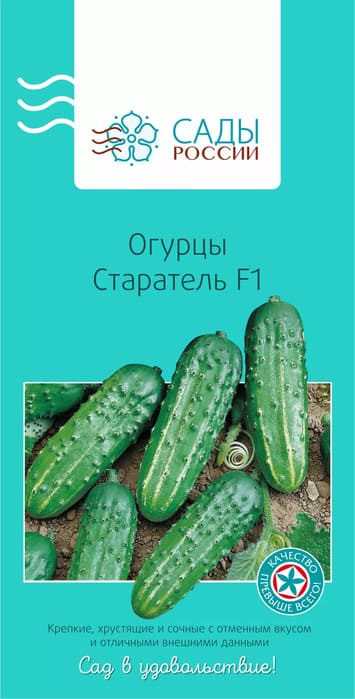 САДЫ
РОССИИ

Огурцы
Старатель F1

КАЧЕСТВО
ПРЕВЫШЕ ВСЕГО!

Крепкие, хрустящие и сочные с отменным вкусом и отличными внешними данными

Сад в удовольствие!